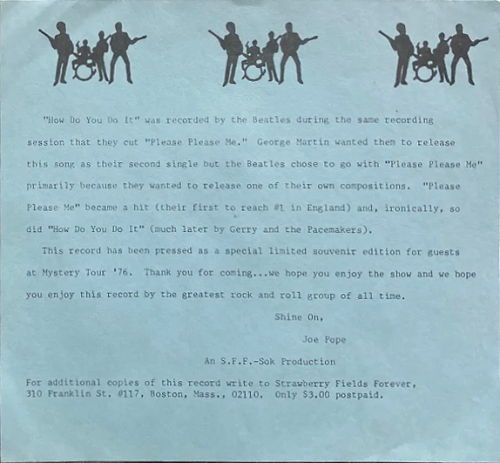 "How Do You Do It" was recorded by the Beatles during the same recording session that they cut "Please Please Me." George Martin wanted them to release this song as their second single but the Beatles chose to go with "Please Please Me" primarily because they wanted to release one of their own compositions. "Please Please Me" became a hit (their first to reach #1 in England) and, ironically, so did "How Do You Do It" (much later by Gerry and the Pacemakers).

This record has been pressed as a special limited souvenir edition for guests at Mystery Tour '76. Thank you for coming...we hope you enjoy the show and we hope you enjoy this record by the greatest rock and roll group of all time.

Shine On,

Joe Pope

An S.F.F.-Sok Production

For additional copies of this record write to Strawberry Fields Forever, 310 Franklin St. #117, Boston, Mass., 02110. Only $3.00 postpaid.